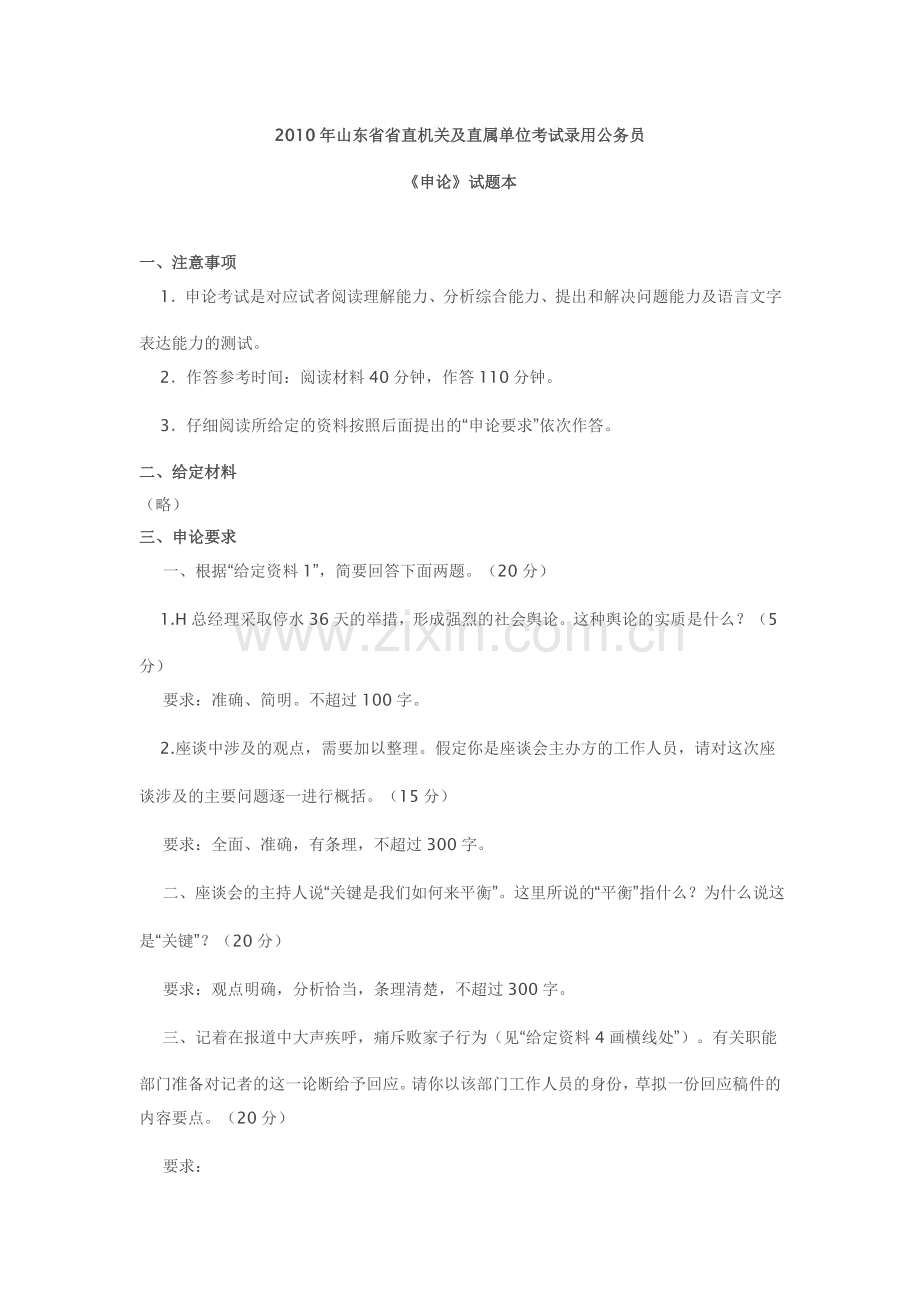 2010年山东省省直机关及直属单位考试录用公务员

《申论》试题本

一、注意事项

1．申论考试是对应试者阅读理解能力、分析综合能力、提出和解决问题能力及语言文字表达能力的测试。

2．作答参考时间：阅读材料40分钟，作答110分钟。

3．仔细阅读所给定的资料按照后面提出的“申论要求”依次作答。

二、给定材料

（略）

三、申论要求

一、根据“给定资料1”，简要回答下面两题。（20分）

1.H总经理采取停水36天的举措，形成强烈的社会舆论。这种舆论的实质是什么？（5分）

要求：准确、简明。不超过100字。

2.座谈中涉及的观点，需要加以整理。假定你是座谈会主办方的工作人员，请对这次座谈涉及的主要问题逐一进行概括。（15分）

要求：全面、准确，有条理，不超过300字。

二、座谈会的主持人说“关键是我们如何来平衡”。这里所说的“平衡”指什么？为什么说这是“关键”？（20分）

要求：观点明确，分析恰当，条理清楚，不超过300字。

三、记着在报道中大声疾呼，痛斥败家子行为（见“给定资料4画横线处”）。有关职能部门准备对记者的这一论断给予回应。请你以该部门工作人员的身份，草拟一份回应稿件的内容要点。（20分）

要求：

www.zixin.com.cn